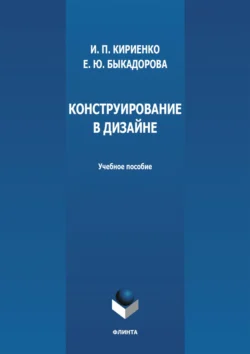 И. П. КИРИЕНКО
Е. Ю. БЫКАДОРОВА

КОНСТРУИРОВАНИЕ
В ДИЗАЙНЕ

Учебное пособие

ФЛИНТА